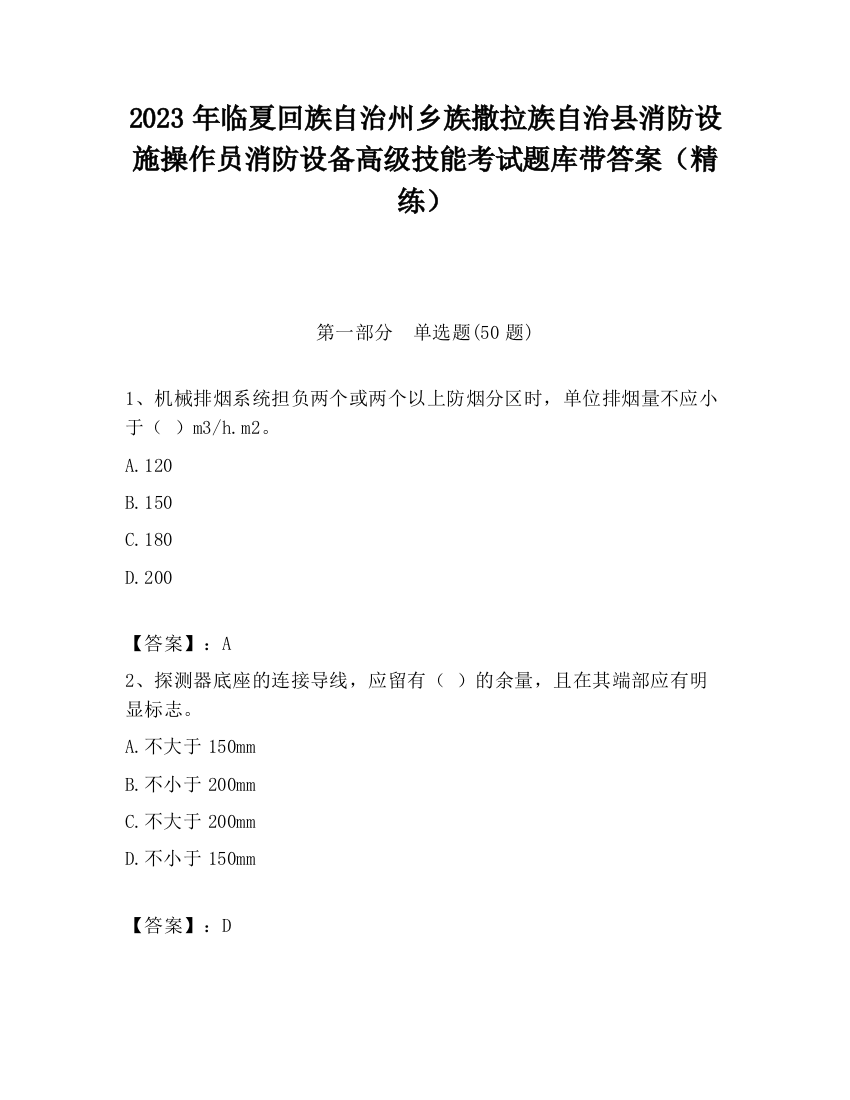 2023 年临夏回族自治州乡族撒拉族自治县消防设施操作员消防设备高级技能考试题库带答案（精练）

第一部分　单选题(50 题)

1、机械排烟系统担负两个或两个以上防烟分区时，单位排烟量不应小于（　）m3/h.m2。

A.120

B.150

C.180

D.200

【答案】：A

2、探测器底座的连接导线，应留有（　）的余量，且在其端部应有明显标志。

A.不大于 150mm

B.不小于 200mm

C.不大于 200mm

D.不小于 150mm

【答案】：D